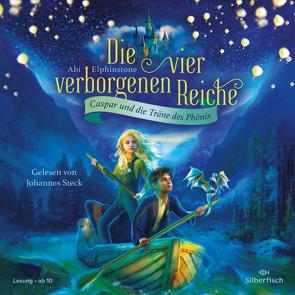 Abi Elphinstone

Die vier verborgenen Reiche

Caspar und die Träne des Phönix

Gelesen von Johannes Steck

Lesung • ab 10

Silberfisch